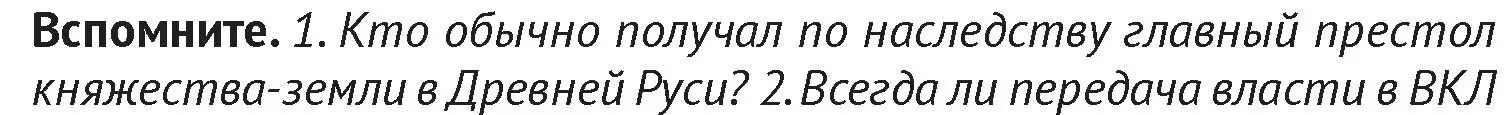 Вспомните. 1. Кто обычно получал по наследству главный престол княжества-земли в Древней Руси? 2. Всегда ли передача власти в ВКЛ